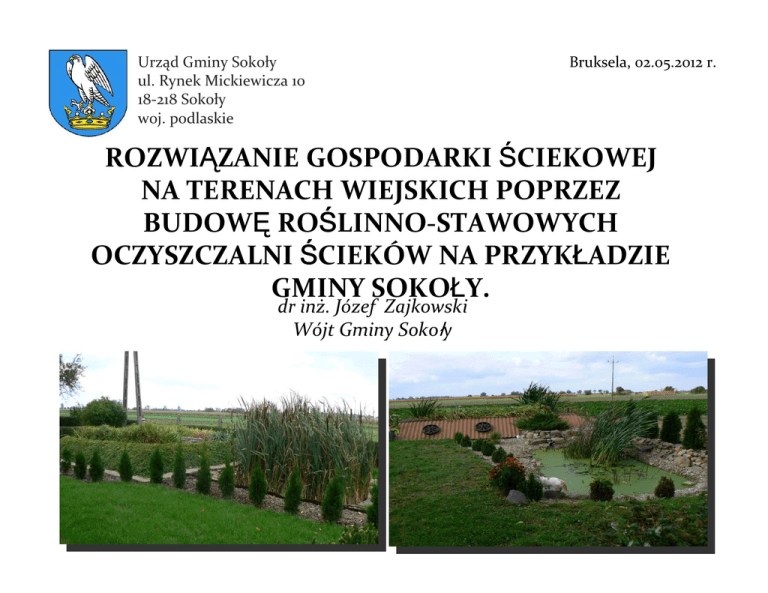 Urząd Gminy Sokoły
ul. Rynek Mickiewicza 10
18-218 Sokoły
woj. podlaskie

Bruksela, 02.05.2012 r.

ROZWIĄZANIE GOSPODARKI ŚCIEKOWEJ NA TERENACH WIEJSKICH POPRZEZ BUDOWĘ ROŚLINNO-STAWOWYCH OCZYSZCZALNI ŚCIEKÓW NA PRZYKŁADZIE GMINY SOKOŁY.

dr inż. Józef Zajkowski
Wójt Gminy Sokoły